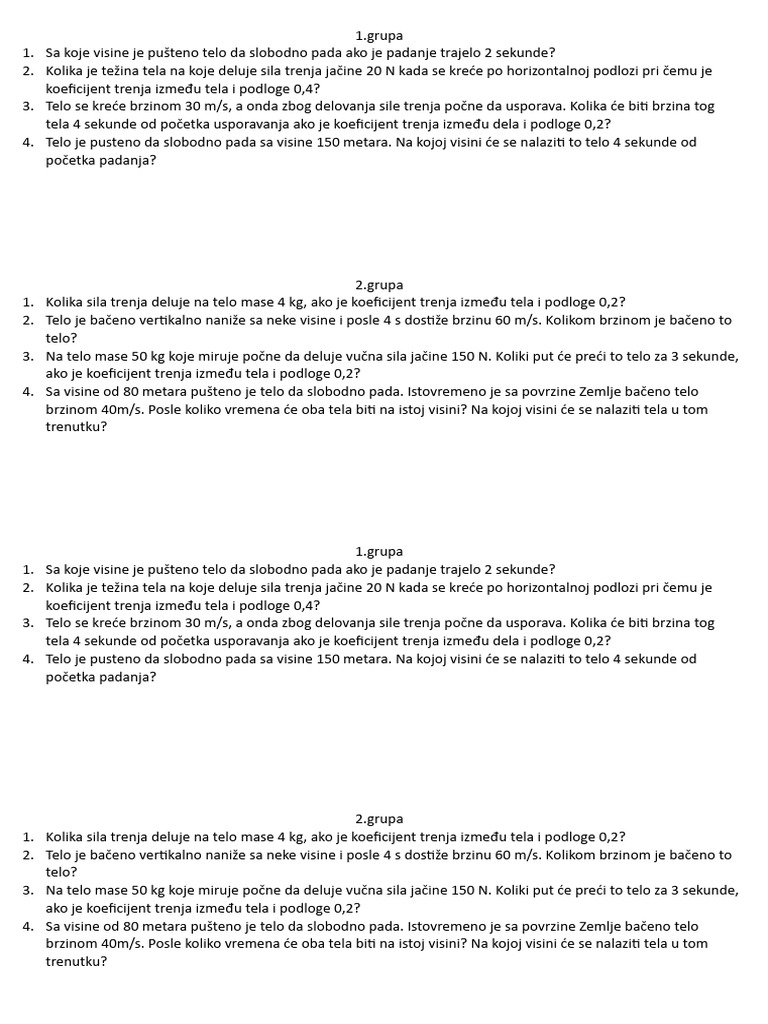 1.grupa

1. Sa koje visine je pušteno telo da slobodno pada ako je padanje trajelo 2 sekunde?
2. Kolika je težina tela na koje deluje sila trenja jačine 20 N kada se kreće po horizontalnoj podlozi pri čemu je koeficijent trenja između tela i podloge 0,4?
3. Telo se kreće brzinom 30 m/s, a onda zbog delovanja sile trenja počne da usporava. Kolika će biti brzina tog tela 4 sekunde od početka usporavanja ako je koeficijent trenja između dela i podloge 0,2?
4. Telo je pusteno da slobodno pada sa visine 150 metara. Na kojoj visini će se nalaziti to telo 4 sekunde od početka padanja?

2.grupa

1. Kolika sila trenja deluje na telo mase 4 kg, ako je koeficijent trenja između tela i podloge 0,2?
2. Telo je bačeno vertikalno naniže sa neke visine i posle 4 s dostiže brzinu 60 m/s. Kolikom brzinom je bačeno to telo?
3. Na telo mase 50 kg koje miruje počne da deluje vučna sila jačine 150 N. Koliki put će preći to telo za 3 sekunde, ako je koeficijent trenja između tela i podloge 0,2?
4. Sa visine od 80 metara pušteno je telo da slobodno pada. Istovremeno je sa povrzine Zemlje bačeno telo brzinom 40m/s. Posle koliko vremena će oba tela biti na istoj visini? Na kojoj visini će se nalaziti tela u tom trenutku?

1.grupa

1. Sa koje visine je pušteno telo da slobodno pada ako je padanje trajelo 2 sekunde?
2. Kolika je težina tela na koje deluje sila trenja jačine 20 N kada se kreće po horizontalnoj podlozi pri čemu je koeficijent trenja između tela i podloge 0,4?
3. Telo se kreće brzinom 30 m/s, a onda zbog delovanja sile trenja počne da usporava. Kolika će biti brzina tog tela 4 sekunde od početka usporavanja ako je koeficijent trenja između dela i podloge 0,2?
4. Telo je pusteno da slobodno pada sa visine 150 metara. Na kojoj visini će se nalaziti to telo 4 sekunde od početka padanja?

2.grupa

1. Kolika sila trenja deluje na telo mase 4 kg, ako je koeficijent trenja između tela i podloge 0,2?
2. Telo je bačeno vertikalno naniže sa neke visine i posle 4 s dostiže brzinu 60 m/s. Kolikom brzinom je bačeno to telo?
3. Na telo mase 50 kg koje miruje počne da deluje vučna sila jačine 150 N. Koliki put će preći to telo za 3 sekunde, ako je koeficijent trenja između tela i podloge 0,2?
4. Sa visine od 80 metara pušteno je telo da slobodno pada. Istovremeno je sa povrzine Zemlje bačeno telo brzinom 40m/s. Posle koliko vremena će oba tela biti na istoj visini? Na kojoj visini će se nalaziti tela u tom trenutku?